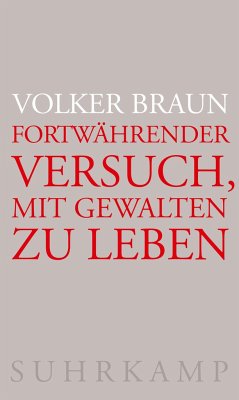 VOLKER BRAUN

FORTWÄHRENDER VERSUCH, MIT GEWALTEN ZU LEBEN

SUHRKAMP